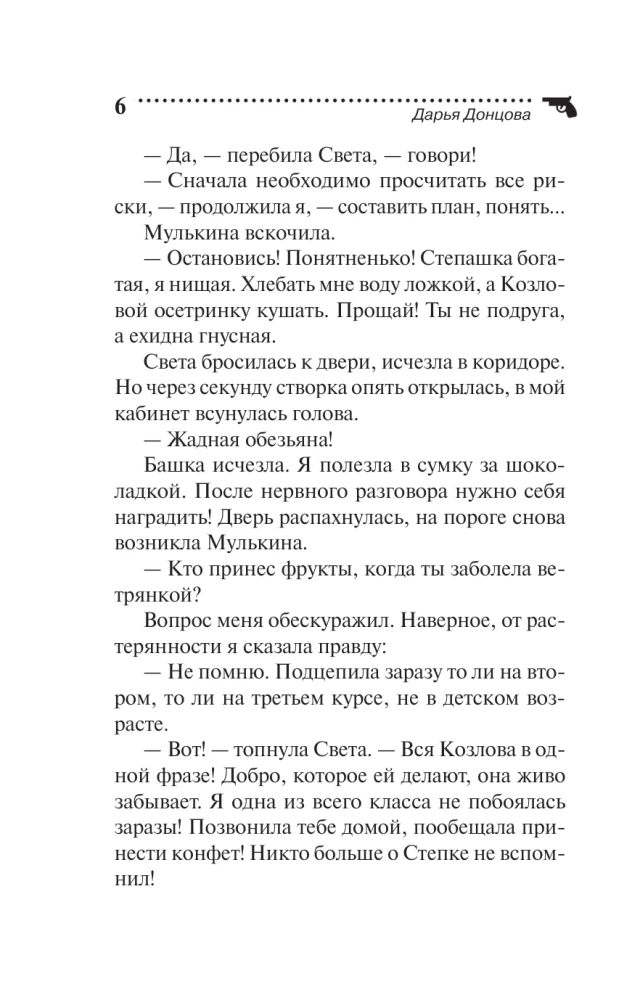 6

Дарья Донцова

— Да, — перебила Света, — говори!

— Сначала необходимо просчитать все риски, — продолжила я, — составить план, понять...

Мулькина вскочила.

— Остановись! Понятненько! Степашка богатая, я нищая. Хлебать мне воду ложкой, а Козловой осетринку кушать. Прощай! Ты не подруга, а ехидна гнусная.

Света бросилась к двери, исчезла в коридоре. Но через секунду створка опять открылась, в мой кабинет всунулась голова.

— Жадная обезьяна!

Башка исчезла. Я полезла в сумку за шоколадкой. После нервного разговора нужно себя наградить! Дверь распахнулась, на пороге снова возникла Мулькина.

— Кто принес фрукты, когда ты заболела ветрянкой?

Вопрос меня обескуражил. Наверное, от растерянности я сказала правду:

— Не помню. Подцепила заразу то ли на втором, то ли на третьем курсе, не в детском возрасте.

— Вот! — топнула Света. — Вся Козлова в одной фразе! Добро, которое ей делают, она живо забывает. Я одна из всего класса не побоялась заразы! Позвонила тебе домой, пообещала принести конфет! Никто больше о Степке не вспомнил!